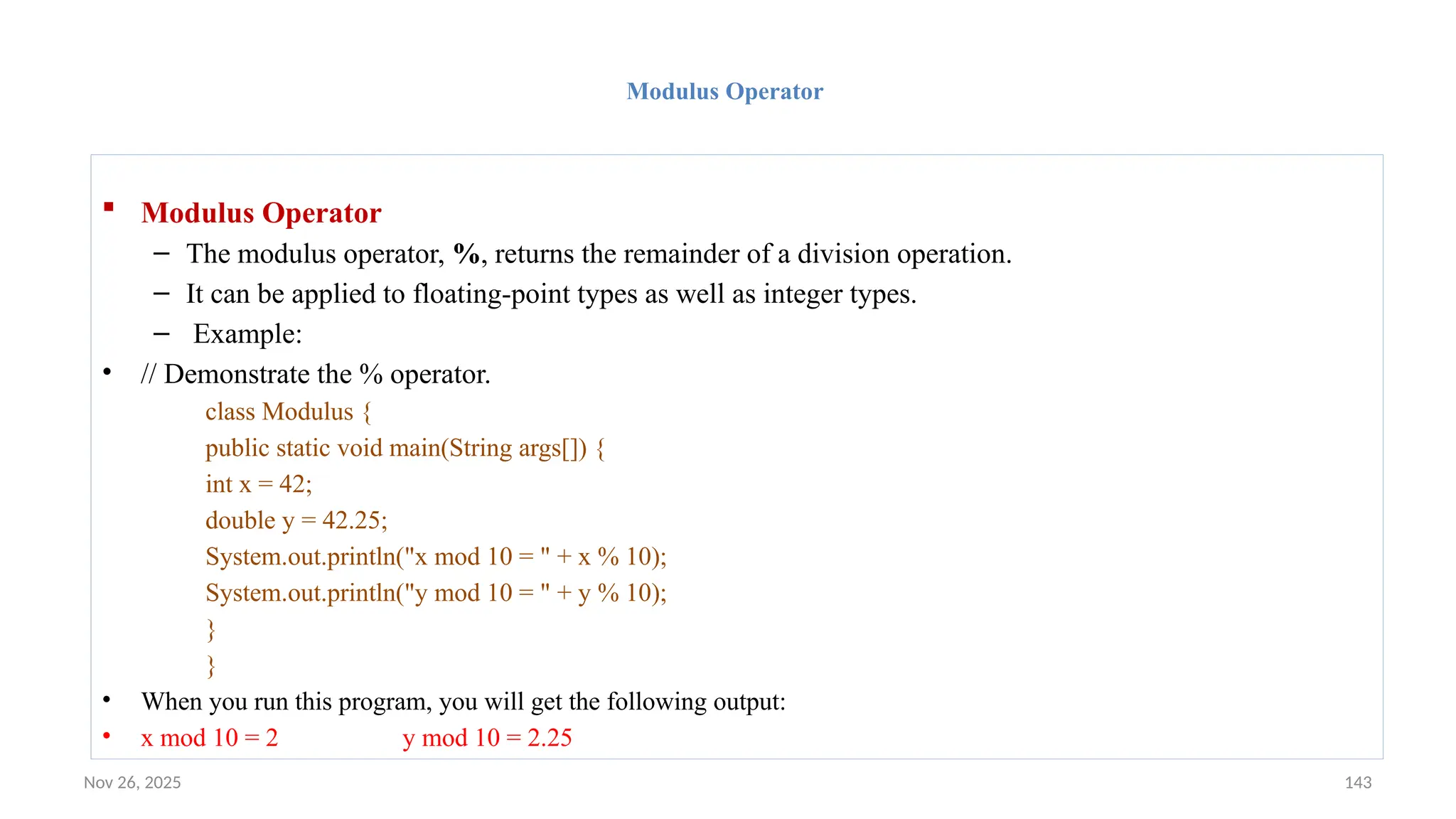 Modulus Operator

▪ Modulus Operator

– The modulus operator, %, returns the remainder of a division operation.

– It can be applied to floating-point types as well as integer types.

– Example:

• // Demonstrate the % operator.

class Modulus {
public static void main(String args[]) {
int x = 42;
double y = 42.25;
System.out.println("x mod 10 = " + x % 10);
System.out.println("y mod 10 = " + y % 10);
}
}

• When you run this program, you will get the following output:

• x mod 10 = 2 y mod 10 = 2.25

Nov 26, 2025

143